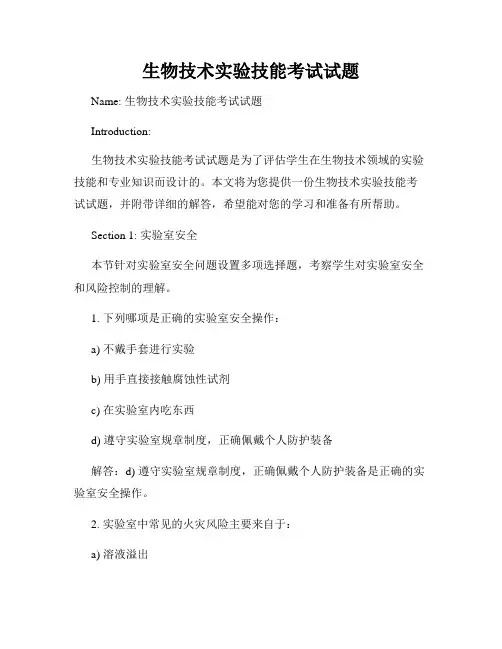 生物技术实验技能考试试题

Name: 生物技术实验技能考试试题

Introduction:

生物技术实验技能考试试题是为了评估学生在生物技术领域的实验技能和专业知识而设计的。本文将为您提供一份生物技术实验技能考试试题，并附带详细的解答，希望能对您的学习和准备有所帮助。

Section 1: 实验室安全

本节针对实验室安全问题设置多项选择题，考察学生对实验室安全和风险控制的理解。

1. 下列哪项是正确的实验室安全操作：

a) 不戴手套进行实验

b) 用手直接接触腐蚀性试剂

c) 在实验室内吃东西

d) 遵守实验室规章制度，正确佩戴个人防护装备

解答：d) 遵守实验室规章制度，正确佩戴个人防护装备是正确的实验室安全操作。

2. 实验室中常见的火灾风险主要来自于：

a) 溶液溢出